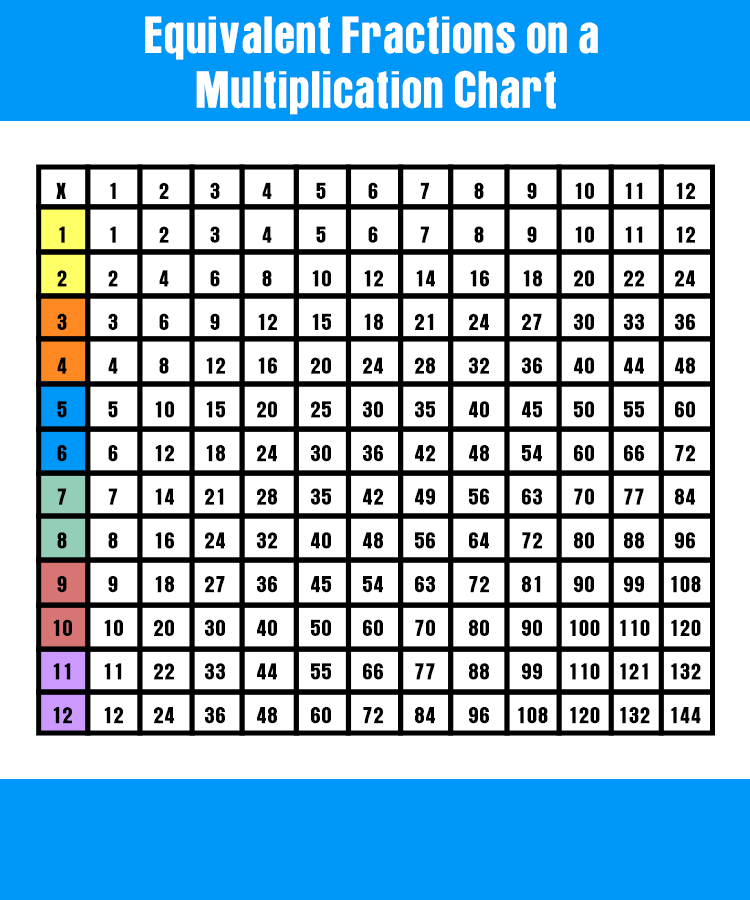 Equivalent Fractions on a Multiplication Chart

| X | 1 | 2 | 3 | 4 | 5 | 6 | 7 | 8 | 9 | 10 | 11 | 12 |
|---|---|---|---|---|---|---|---|---|---|---|---|---|
| 1 | 1 | 2 | 3 | 4 | 5 | 6 | 7 | 8 | 9 | 10 | 11 | 12 |
| 2 | 2 | 4 | 6 | 8 | 10 | 12 | 14 | 16 | 18 | 20 | 22 | 24 |
| 3 | 3 | 6 | 9 | 12 | 15 | 18 | 21 | 24 | 27 | 30 | 33 | 36 |
| 4 | 4 | 8 | 12 | 16 | 20 | 24 | 28 | 32 | 36 | 40 | 44 | 48 |
| 5 | 5 | 10 | 15 | 20 | 25 | 30 | 35 | 40 | 45 | 50 | 55 | 60 |
| 6 | 6 | 12 | 18 | 24 | 30 | 36 | 42 | 48 | 54 | 60 | 66 | 72 |
| 7 | 7 | 14 | 21 | 28 | 35 | 42 | 49 | 56 | 63 | 70 | 77 | 84 |
| 8 | 8 | 16 | 24 | 32 | 40 | 48 | 56 | 64 | 72 | 80 | 88 | 96 |
| 9 | 9 | 18 | 27 | 36 | 45 | 54 | 63 | 72 | 81 | 90 | 99 | 108 |
| 10 | 10 | 20 | 30 | 40 | 50 | 60 | 70 | 80 | 90 | 100 | 110 | 120 |
| 11 | 11 | 22 | 33 | 44 | 55 | 66 | 77 | 88 | 99 | 110 | 121 | 132 |
| 12 | 12 | 24 | 36 | 48 | 60 | 72 | 84 | 96 | 108 | 120 | 132 | 144 |